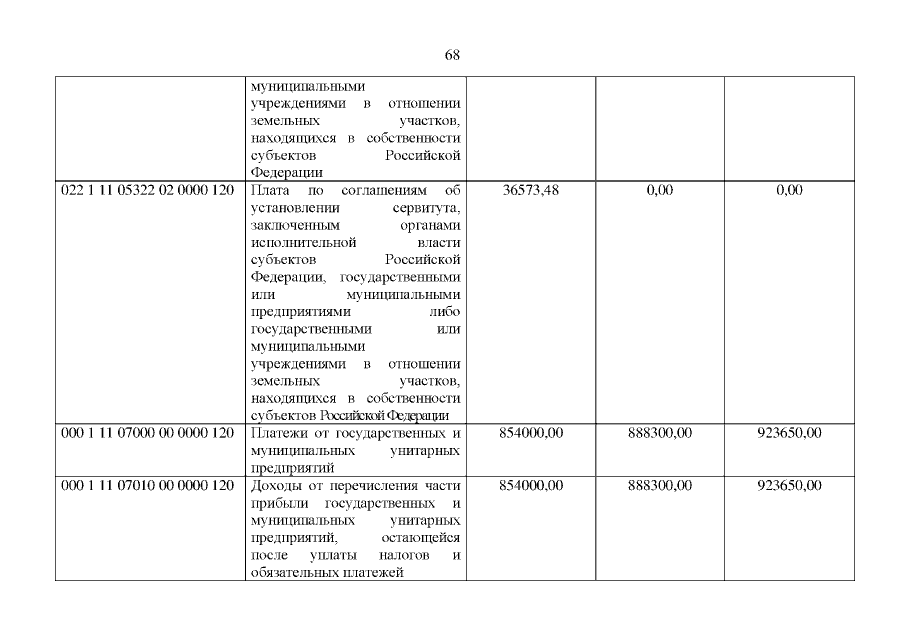 68

|  | муниципальными учреждениями в отношении земельных участков, находящихся в собственности субъектов Российской Федерации |  |  |  |
|---|---|---|---|---|
| 022 1 11 05322 02 0000 120 | Плата по соглашениям об установлении сервитута, заключенным органами исполнительной власти субъектов Российской Федерации, государственными или муниципальными предприятиями либо государственными или муниципальными учреждениями в отношении земельных участков, находящихся в собственности субъектов Российской Федерации | 36573,48 | 0,00 | 0,00 |
| 000 1 11 07000 00 0000 120 | Платежи от государственных и муниципальных унитарных предприятий | 854000,00 | 888300,00 | 923650,00 |
| 000 1 11 07010 00 0000 120 | Доходы от перечисления части прибыли государственных и муниципальных унитарных предприятий, остающейся после уплаты налогов и обязательных платежей | 854000,00 | 888300,00 | 923650,00 |